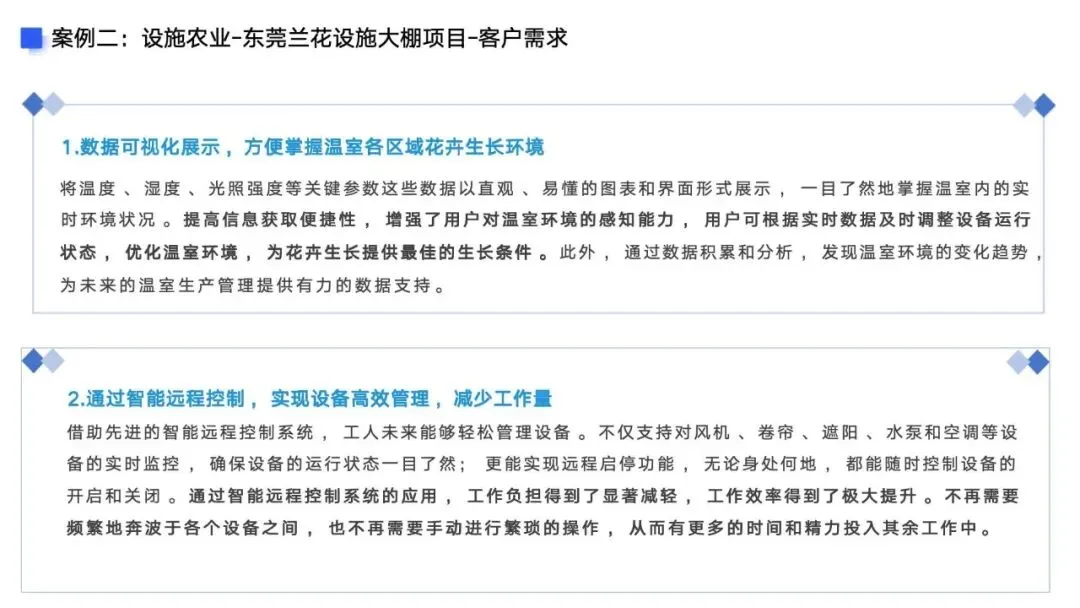 案例二：设施农业-东莞兰花设施大棚项目-客户需求

1.数据可视化展示，方便掌握温室各区域花卉生长环境

将温度、湿度、光照强度等关键参数这些数据以直观、易懂的图表和界面形式展示，一目了然地掌握温室内的实时环境状况。提高信息获取便捷性，增强了用户对温室环境的感知能力，用户可根据实时数据及时调整设备运行状态，优化温室环境，为花卉生长提供最佳的生长条件。此外，通过数据积累和分析，发现温室环境的变化趋势，为未来的温室生产管理提供有力的数据支持。

2.通过智能远程控制，实现设备高效管理，减少工作量

借助先进的智能远程控制系统，工人未来能够轻松管理设备。不仅支持对风机、卷帘、遮阳、水泵和空调等设备的实时监控，确保设备的运行状态一目了然；更能实现远程启停功能，无论身处何地，都能随时控制设备的开启和关闭。通过智能远程控制系统的应用，工作负担得到了显著减轻，工作效率得到了极大提升。不再需要频繁地奔波于各个设备之间，也不再需要手动进行繁琐的操作，从而有更多的时间和精力投入其余工作中。